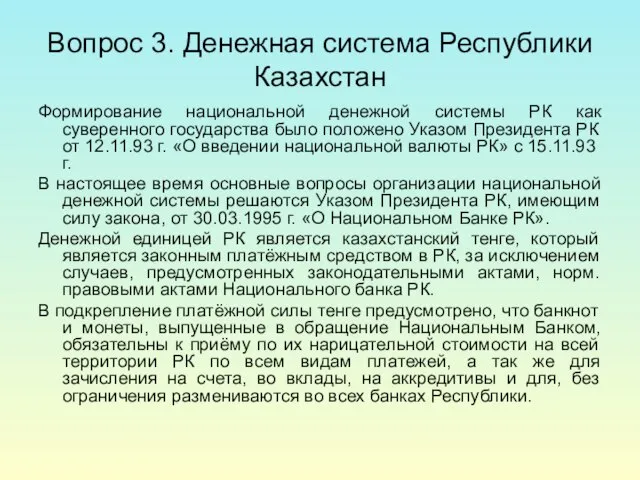 Вопрос 3. Денежная система Республики Казахстан

Формирование национальной денежной системы РК как суверенного государства было положено Указом Президента РК от 12.11.93 г. «О введении национальной валюты РК» с 15.11.93 г.

В настоящее время основные вопросы организации национальной денежной системы решаются Указом Президента РК, имеющим силу закона, от 30.03.1995 г. «О Национальном Банке РК».

Денежной единицей РК является казахстанский тенге, который является законным платёжным средством в РК, за исключением случаев, предусмотренных законодательными актами, норм. правовыми актами Национального банка РК.

В подкрепление платёжной силы тенге предусмотрено, что банкнот и монеты, выпущенные в обращение Национальным Банком, обязательны к приёму по их нарицательной стоимости на всей территории РК по всем видам платежей, а так же для зачисления на счета, во вклады, на аккредитивы и для, без ограничения размениваются во всех банках Республики.